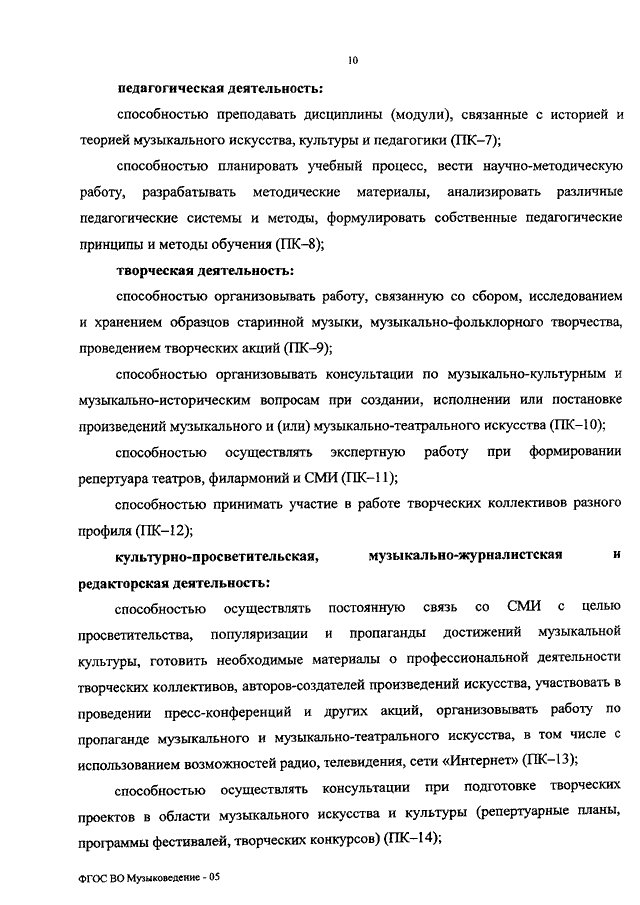 10

педагогическая деятельность:

способностью преподавать дисциплины (модули), связанные с историей и теорией музыкального искусства, культуры и педагогики (ПК–7);

способностью планировать учебный процесс, вести научно-методическую работу, разрабатывать методические материалы, анализировать различные педагогические системы и методы, формулировать собственные педагогические принципы и методы обучения (ПК–8);

творческая деятельность:

способностью организовывать работу, связанную со сбором, исследованием и хранением образцов старинной музыки, музыкально-фольклорного творчества, проведением творческих акций (ПК–9);

способностью организовывать консультации по музыкально-культурным и музыкально-историческим вопросам при создании, исполнении или постановке произведений музыкального и (или) музыкально-театрального искусства (ПК–10);

способностью осуществлять экспертную работу при формировании репертуара театров, филармоний и СМИ (ПК–11);

способностью принимать участие в работе творческих коллективов разного профиля (ПК–12);

культурно-просветительская, музыкально-журналистская и редакторская деятельность:

способностью осуществлять постоянную связь со СМИ с целью просветительства, популяризации и пропаганды достижений музыкальной культуры, готовить необходимые материалы о профессиональной деятельности творческих коллективов, авторов-создателей произведений искусства, участвовать в проведении пресс-конференций и других акций, организовывать работу по пропаганде музыкального и музыкально-театрального искусства, в том числе с использованием возможностей радио, телевидения, сети «Интернет» (ПК–13);

способностью осуществлять консультации при подготовке творческих проектов в области музыкального искусства и культуры (репертуарные планы, программы фестивалей, творческих конкурсов) (ПК–14);

ФГОС ВО Музыковедение - 05